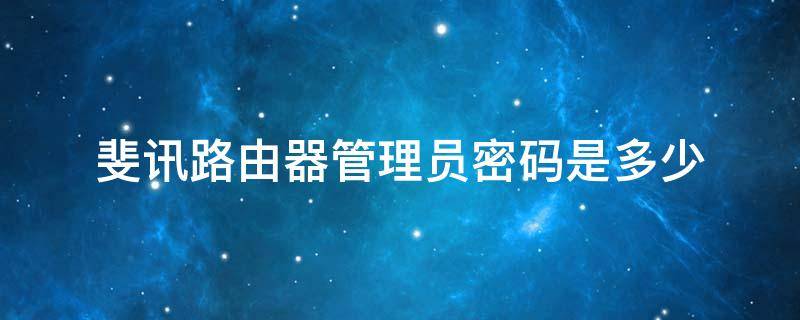 斐讯路由器管理员密码是多少